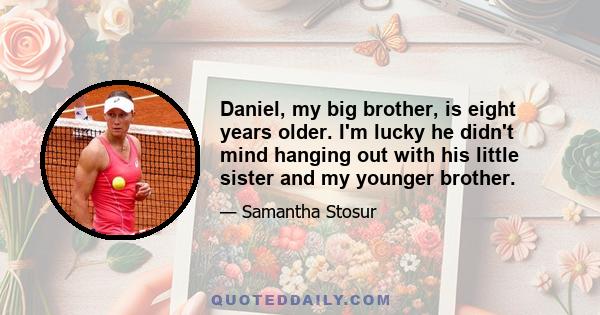 Daniel, my big brother, is eight years older. I'm lucky he didn't mind hanging out with his little sister and my younger brother.

— Samantha Stosur

QUOTEDDAILY.COM